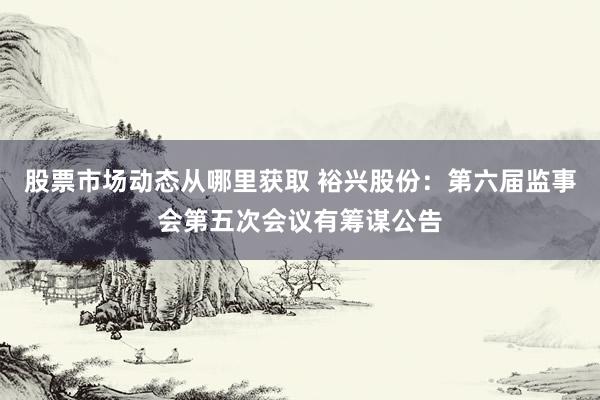 股票市场动态从哪里获取 裕兴股份：第六届监事会第五次会议有筹谋公告